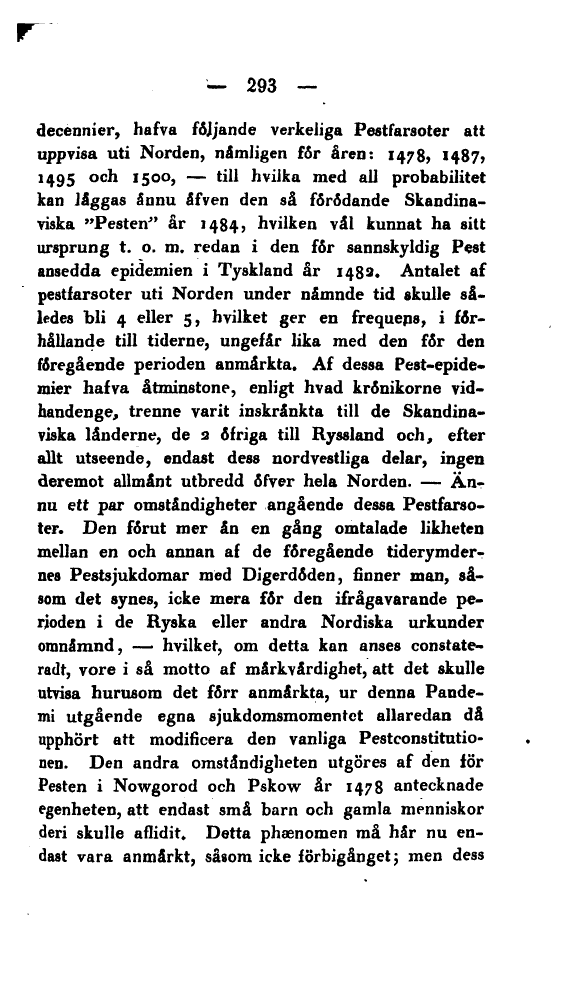 — 293 —

decennier, hafva följande verkeliga Pestfarsoter att uppvisa uti Norden, nämligen för åren: 1478, 1487, 1495 och 1500, — till hvilka med all probabilitet kan läggas ännu äfven den så förödande Skandinaviska "Pesten" år 1484, hvilken väl kunnat ha sitt ursprung t. o. m. redan i den för sannskyldig Pest ansedda epidemien i Tyskland år 1482. Antalet af pestfarsoter uti Norden under nämnde tid skulle således bli 4 eller 5, hvilket ger en frequens, i förhållande till tiderne, ungefär lika med den för den föregående perioden anmärkta. Af dessa Pest-epidemier hafva åtminstone, enligt hvad krönikorne vidhandenge, trenne varit inskränkta till de Skandinaviska länderne, de 2 öfriga till Ryssland och, efter allt utseende, endast dess nordvestliga delar, ingen deremot allmänt utbredd öfver hela Norden. — Ännu ett par omständigheter angående dessa Pestfarsoter. Den förut mer än en gång omtalade likheten mellan en och annan af de föregående tiderymdernes Pestsjukdomar med Digerdöden, finner man, såsom det synes, icke mera för den ifrågavarande perioden i de Ryska eller andra Nordiska urkunder omnämnd, — hvilket, om detta kan anses constateradt, vore i så motto af märkvärdighet, att det skulle utvisa hurusom det förr anmärkta, ur denna Pandemi utgående egna sjukdomsmomentet allaredan då upphört att modificera den vanliga Pestconstitutionen. Den andra omständigheten utgöres af den för Pesten i Nowgorod och Pskow år 1478 antecknade egenheten, att endast små barn och gamla menniskor deri skulle aflidit. Detta phænomen må här nu endast vara anmärkt, såsom icke förbigånget; men dess